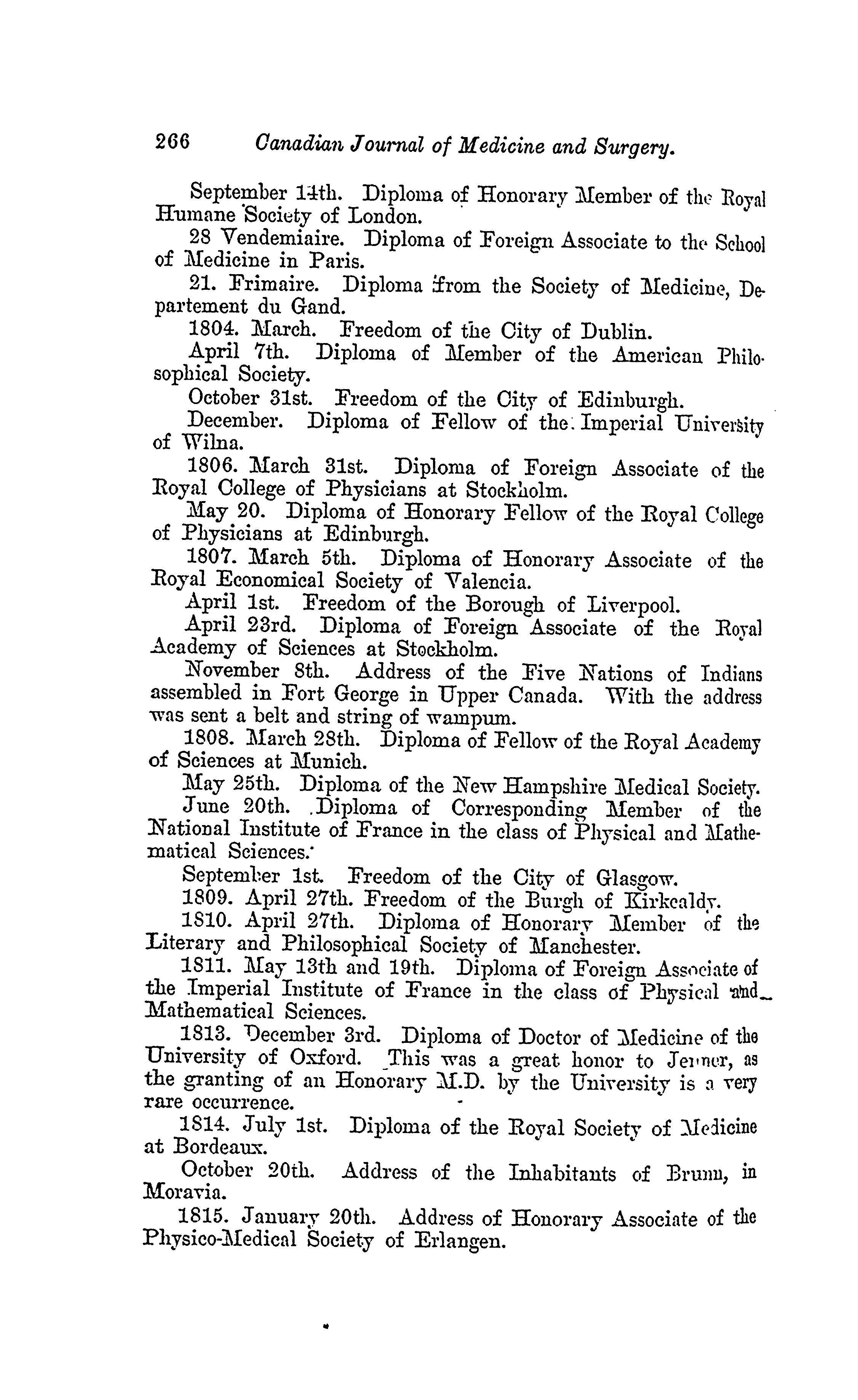 266 Canadian Journal of Medicine and Surgery.

September 14th. Diploma of Honorary Member of the Royal Humane Society of London.

28 Vendemiaire. Diploma of Foreign Associate to the School of Medicine in Paris.

21. Frimaire. Diploma from the Society of Medicine, Departement du Gand.

1804. March. Freedom of the City of Dublin.

April 7th. Diploma of Member of the American Philosophical Society.

October 31st. Freedom of the City of Edinburgh.

December. Diploma of Fellow of the Imperial University of Wilna.

1806. March 31st. Diploma of Foreign Associate of the Royal College of Physicians at Stockholm.

May 20. Diploma of Honorary Fellow of the Royal College of Physicians at Edinburgh.

1807. March 5th. Diploma of Honorary Associate of the Royal Economical Society of Valencia.

April 1st. Freedom of the Borough of Liverpool.

April 23rd. Diploma of Foreign Associate of the Royal Academy of Sciences at Stockholm.

November 8th. Address of the Five Nations of Indians assembled in Fort George in Upper Canada. With the address was sent a belt and string of wampum.

1808. March 28th. Diploma of Fellow of the Royal Academy of Sciences at Munich.

May 25th. Diploma of the New Hampshire Medical Society.

June 20th. Diploma of Corresponding Member of the National Institute of France in the class of Physical and Mathematical Sciences.

September 1st. Freedom of the City of Glasgow.

1809. April 27th. Freedom of the Burgh of Kirkcaldy.

1810. April 27th. Diploma of Honorary Member of the Literary and Philosophical Society of Manchester.

1811. May 13th and 19th. Diploma of Foreign Associate of the Imperial Institute of France in the class of Physical and Mathematical Sciences.

1813. December 3rd. Diploma of Doctor of Medicine of the University of Oxford. This was a great honor to Jenner, as the granting of an Honorary M.D. by the University is a very rare occurrence.

1814. July 1st. Diploma of the Royal Society of Medicine at Bordeaux.

October 20th. Address of the Inhabitants of Brunn, in Moravia.

1815. January 20th. Address of Honorary Associate of the Physico-Medical Society of Erlangen.